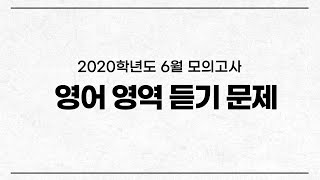 2020학년도 6월 모의고사

영어 영역 듣기 문제